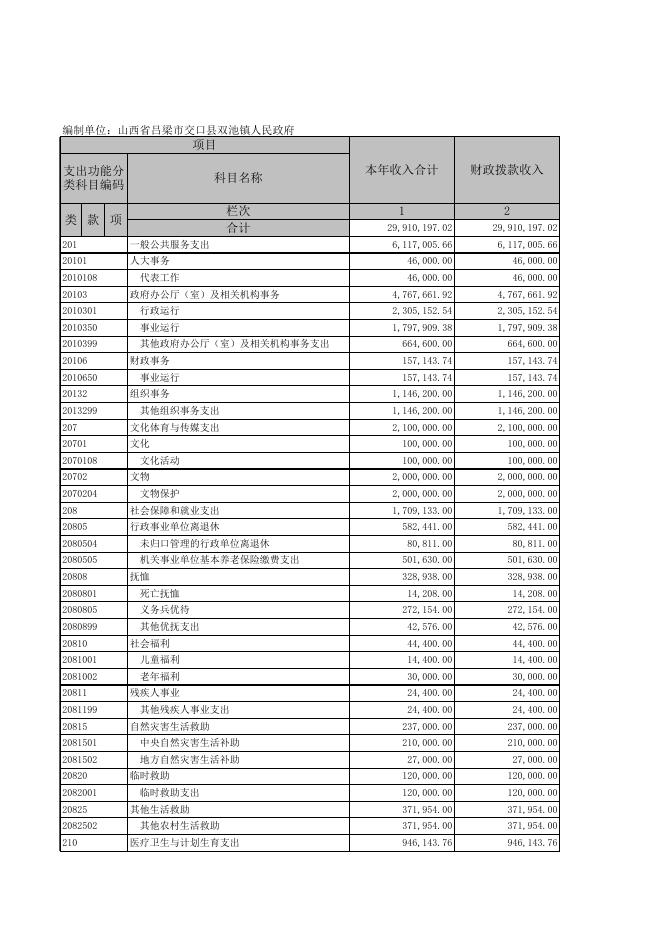 编制单位：山西省吕梁市交口县双池镇人民政府

| 项目 | | 本年收入合计 | 财政拨款收入 |
|---|---|---|---|
| 支出功能分类科目编码 | 科目名称 | | |
| 类 款 项 | 栏次 | 1 | 2 |
| | 合计 | 29,910,197.02 | 29,910,197.02 |
| 201 | 一般公共服务支出 | 6,117,005.66 | 6,117,005.66 |
| 20101 | 人大事务 | 46,000.00 | 46,000.00 |
| 2010108 | 代表工作 | 46,000.00 | 46,000.00 |
| 20103 | 政府办公厅（室）及相关机构事务 | 4,767,661.92 | 4,767,661.92 |
| 2010301 | 行政运行 | 2,305,152.54 | 2,305,152.54 |
| 2010350 | 事业运行 | 1,797,909.38 | 1,797,909.38 |
| 2010399 | 其他政府办公厅（室）及相关机构事务支出 | 664,600.00 | 664,600.00 |
| 20106 | 财政事务 | 157,143.74 | 157,143.74 |
| 2010650 | 事业运行 | 157,143.74 | 157,143.74 |
| 20132 | 组织事务 | 1,146,200.00 | 1,146,200.00 |
| 2013299 | 其他组织事务支出 | 1,146,200.00 | 1,146,200.00 |
| 207 | 文化体育与传媒支出 | 2,100,000.00 | 2,100,000.00 |
| 20701 | 文化 | 100,000.00 | 100,000.00 |
| 2070108 | 文化活动 | 100,000.00 | 100,000.00 |
| 20702 | 文物 | 2,000,000.00 | 2,000,000.00 |
| 2070204 | 文物保护 | 2,000,000.00 | 2,000,000.00 |
| 208 | 社会保障和就业支出 | 1,709,133.00 | 1,709,133.00 |
| 20805 | 行政事业单位离退休 | 582,441.00 | 582,441.00 |
| 2080504 | 未归口管理的行政单位离退休 | 80,811.00 | 80,811.00 |
| 2080505 | 机关事业单位基本养老保险缴费支出 | 501,630.00 | 501,630.00 |
| 20808 | 抚恤 | 328,938.00 | 328,938.00 |
| 2080801 | 死亡抚恤 | 14,208.00 | 14,208.00 |
| 2080805 | 义务兵优待 | 272,154.00 | 272,154.00 |
| 2080899 | 其他优抚支出 | 42,576.00 | 42,576.00 |
| 20810 | 社会福利 | 44,400.00 | 44,400.00 |
| 2081001 | 儿童福利 | 14,400.00 | 14,400.00 |
| 2081002 | 老年福利 | 30,000.00 | 30,000.00 |
| 20811 | 残疾人事业 | 24,400.00 | 24,400.00 |
| 2081199 | 其他残疾人事业支出 | 24,400.00 | 24,400.00 |
| 20815 | 自然灾害生活救助 | 237,000.00 | 237,000.00 |
| 2081501 | 中央自然灾害生活补助 | 210,000.00 | 210,000.00 |
| 2081502 | 地方自然灾害生活补助 | 27,000.00 | 27,000.00 |
| 20820 | 临时救助 | 120,000.00 | 120,000.00 |
| 2082001 | 临时救助支出 | 120,000.00 | 120,000.00 |
| 20825 | 其他生活救助 | 371,954.00 | 371,954.00 |
| 2082502 | 其他农村生活救助 | 371,954.00 | 371,954.00 |
| 210 | 医疗卫生与计划生育支出 | 946,143.76 | 946,143.76 |